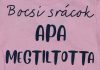 Bocsi srácok
APA
MEGTILTOTTA